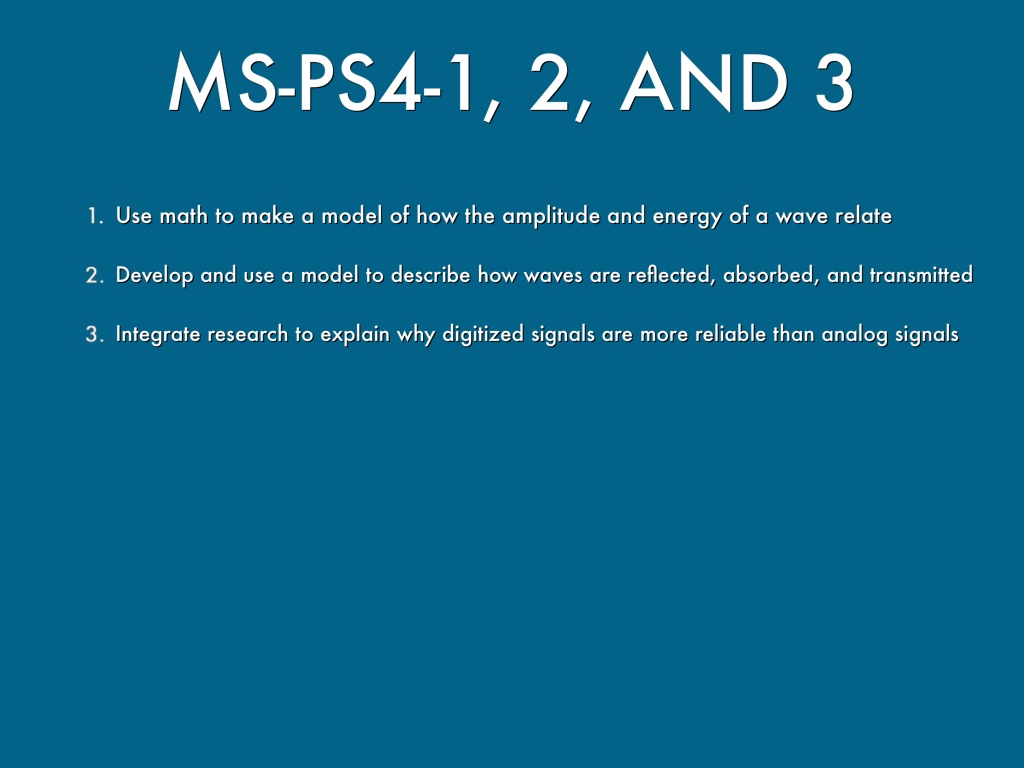 MS-PS4-1, 2, AND 3

1. Use math to make a model of how the amplitude and energy of a wave relate

2. Develop and use a model to describe how waves are reflected, absorbed, and transmitted

3. Integrate research to explain why digitized signals are more reliable than analog signals